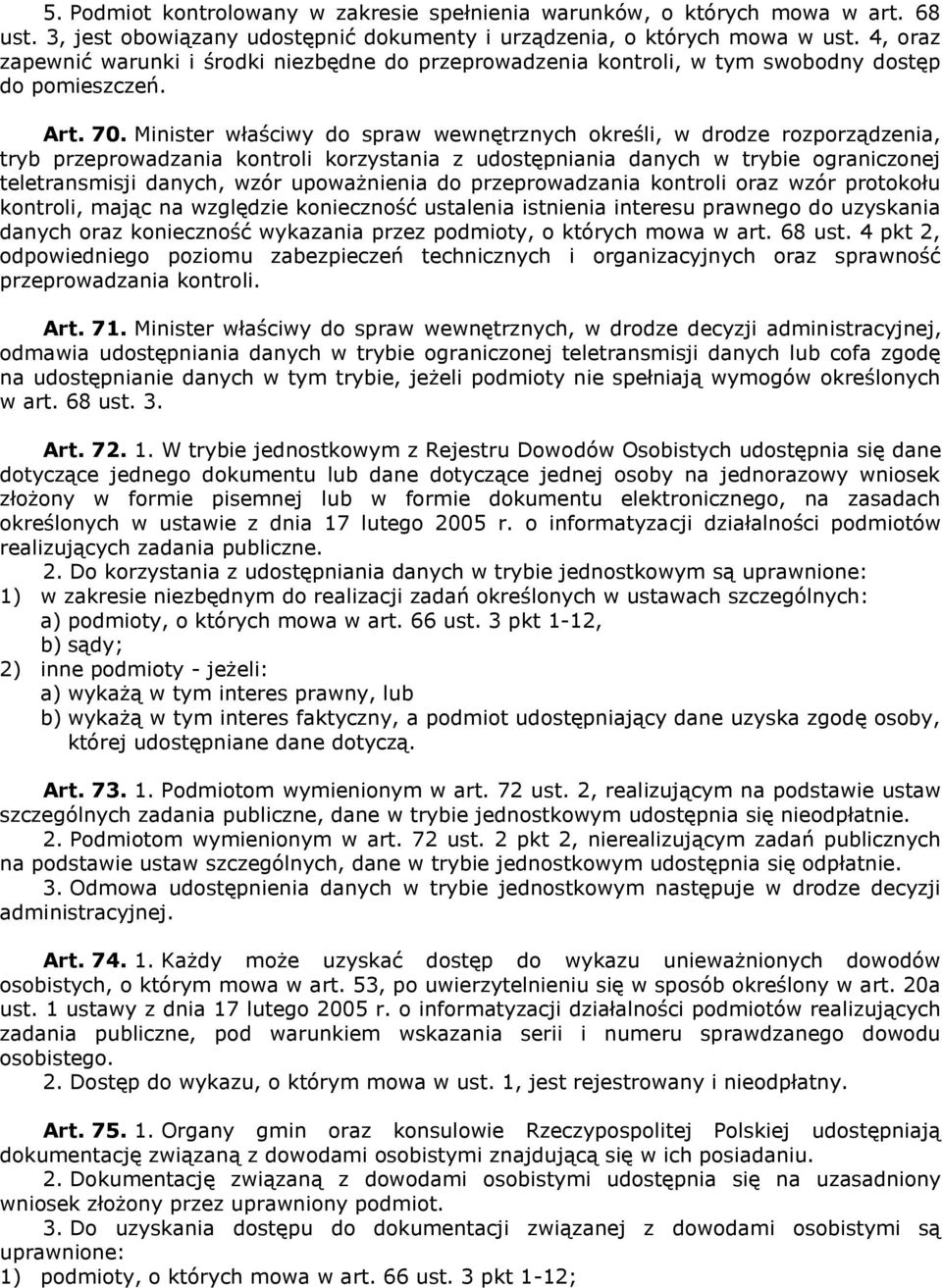 5. Podmiot kontrolowany w zakresie spełnienia warunków, o których mowa w art. 68 ust. 3, jest obowiązany udostępnić dokumenty i urządzenia, o których mowa w ust. 4, oraz zapewnić warunki i środki niezbędne do przeprowadzenia kontroli, w tym swobodny dostęp do pomieszczeń.

Art. 70. Minister właściwy do spraw wewnętrznych określi, w drodze rozporządzenia, tryb przeprowadzania kontroli korzystania z udostępniania danych w trybie ograniczonej teletransmisji danych, wzór upoważnienia do przeprowadzania kontroli oraz wzór protokołu kontroli, mając na względzie konieczność ustalenia istnienia interesu prawnego do uzyskania danych oraz konieczność wykazania przez podmioty, o których mowa w art. 68 ust. 4 pkt 2, odpowiedniego poziomu zabezpieczeń technicznych i organizacyjnych oraz sprawność przeprowadzania kontroli.

Art. 71. Minister właściwy do spraw wewnętrznych, w drodze decyzji administracyjnej, odmawia udostępniania danych w trybie ograniczonej teletransmisji danych lub cofa zgodę na udostępnianie danych w tym trybie, jeżeli podmioty nie spełniają wymogów określonych w art. 68 ust. 3.

Art. 72. 1. W trybie jednostkowym z Rejestru Dowodów Osobistych udostępnia się dane dotyczące jednego dokumentu lub dane dotyczące jednej osoby na jednorazowy wniosek złożony w formie pisemnej lub w formie dokumentu elektronicznego, na zasadach określonych w ustawie z dnia 17 lutego 2005 r. o informatyzacji działalności podmiotów realizujących zadania publiczne.
2. Do korzystania z udostępniania danych w trybie jednostkowym są uprawnione:
1) w zakresie niezbędnym do realizacji zadań określonych w ustawach szczególnych:
a) podmioty, o których mowa w art. 66 ust. 3 pkt 1-12,
b) sądy;
2) inne podmioty - jeżeli:
a) wykażą w tym interes prawny, lub
b) wykażą w tym interes faktyczny, a podmiot udostępniający dane uzyska zgodę osoby, której udostępniane dane dotyczą.

Art. 73. 1. Podmiotom wymienionym w art. 72 ust. 2, realizującym na podstawie ustaw szczególnych zadania publiczne, dane w trybie jednostkowym udostępnia się nieodpłatnie.
2. Podmiotom wymienionym w art. 72 ust. 2 pkt 2, nierealizującym zadań publicznych na podstawie ustaw szczególnych, dane w trybie jednostkowym udostępnia się odpłatnie.
3. Odmowa udostępnienia danych w trybie jednostkowym następuje w drodze decyzji administracyjnej.

Art. 74. 1. Każdy może uzyskać dostęp do wykazu unieważnionych dowodów osobistych, o którym mowa w art. 53, po uwierzytelnieniu się w sposób określony w art. 20a ust. 1 ustawy z dnia 17 lutego 2005 r. o informatyzacji działalności podmiotów realizujących zadania publiczne, pod warunkiem wskazania serii i numeru sprawdzanego dowodu osobistego.
2. Dostęp do wykazu, o którym mowa w ust. 1, jest rejestrowany i nieodpłatny.

Art. 75. 1. Organy gmin oraz konsulowie Rzeczypospolitej Polskiej udostępniają dokumentację związaną z dowodami osobistymi znajdującą się w ich posiadaniu.
2. Dokumentację związaną z dowodami osobistymi udostępnia się na uzasadniony wniosek złożony przez uprawniony podmiot.
3. Do uzyskania dostępu do dokumentacji związanej z dowodami osobistymi są uprawnione:
1) podmioty, o których mowa w art. 66 ust. 3 pkt 1-12;